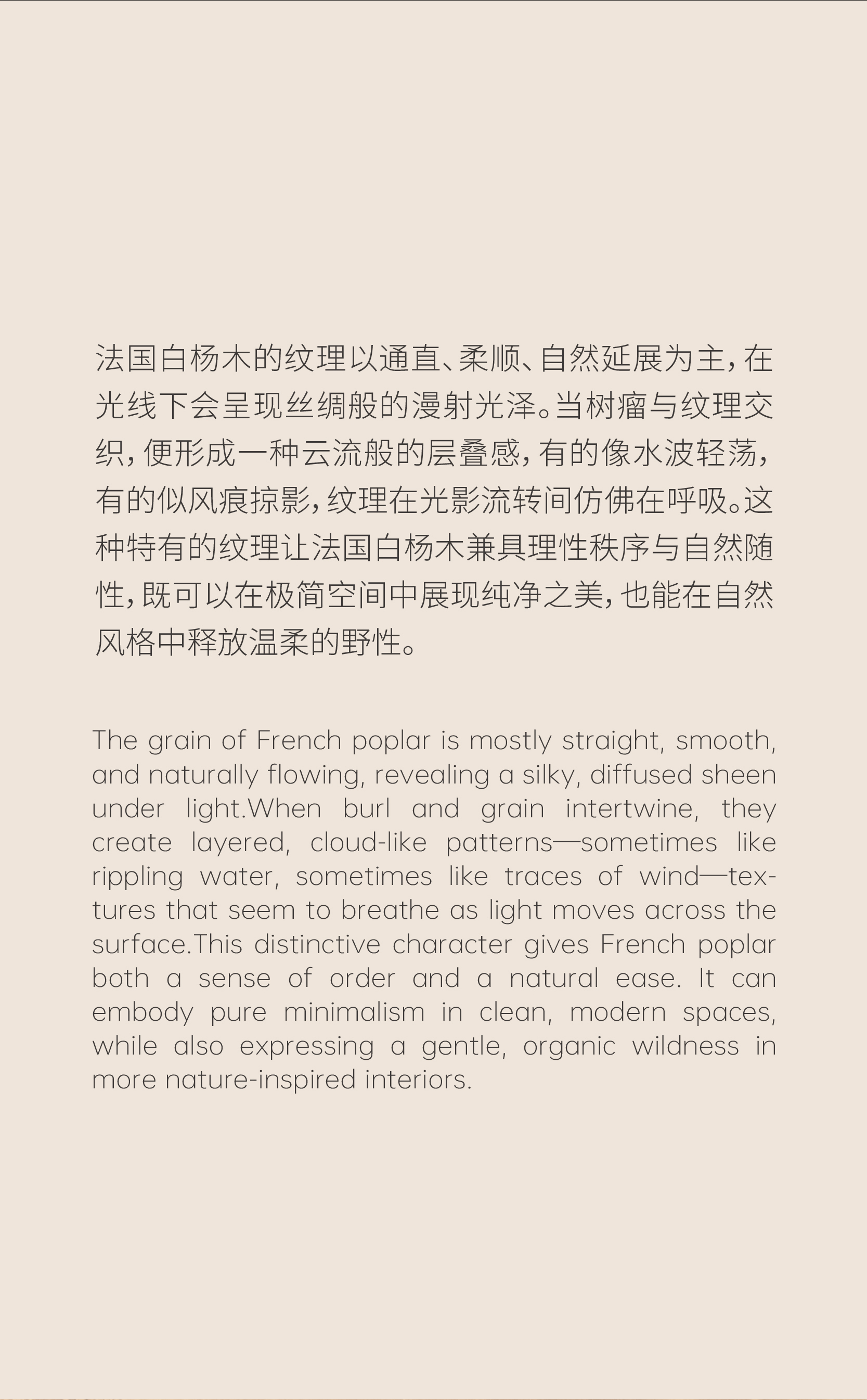 法国白杨木的纹理以通直、柔顺、自然延展为主，在光线下会呈现丝绸般的漫射光泽。当树瘤与纹理交织，便形成一种云流般的层叠感，有的像水波轻荡，有的似风痕掠影，纹理在光影流转间仿佛在呼吸。这种特有的纹理让法国白杨木兼具理性秩序与自然随性，既可以在极简空间中展现纯净之美，也能在自然风格中释放温柔的野性。

The grain of French poplar is mostly straight, smooth, and naturally flowing, revealing a silky, diffused sheen under light.When burl and grain intertwine, they create layered, cloud-like patterns—sometimes like rippling water, sometimes like traces of wind—textures that seem to breathe as light moves across the surface.This distinctive character gives French poplar both a sense of order and a natural ease. It can embody pure minimalism in clean, modern spaces, while also expressing a gentle, organic wildness in more nature-inspired interiors.